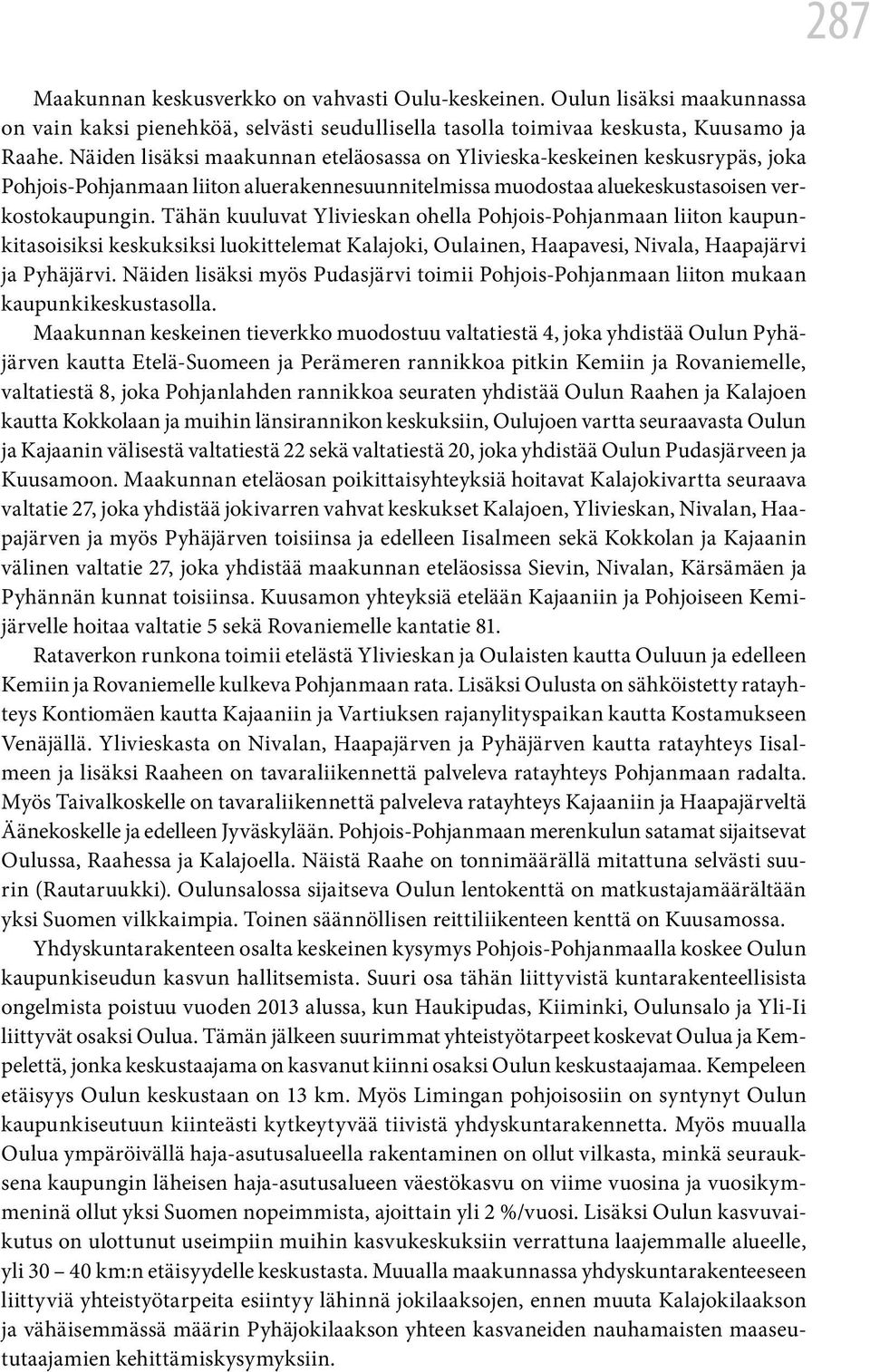 287

Maakunnan keskusverkko on vahvasti Oulu-keskeinen. Oulun lisäksi maakunnassa on vain kaksi pienehköä, selvästi seudullisella tasolla toimivaa keskusta, Kuusamo ja Raahe. Näiden lisäksi maakunnan eteläosassa on Ylivieska-keskeinen keskusrypäs, joka Pohjois-Pohjanmaan liiton aluerakennesuunnitelmissa muodostaa aluekeskustasoisen verkostokaupungin. Tähän kuuluvat Ylivieskan ohella Pohjois-Pohjanmaan liiton kaupunkitasoisiksi keskuksiksi luokittelemat Kalajoki, Oulainen, Haapavesi, Nivala, Haapajärvi ja Pyhäjärvi. Näiden lisäksi myös Pudasjärvi toimii Pohjois-Pohjanmaan liiton mukaan kaupunkikeskustasolla.

Maakunnan keskeinen tieverkko muodostuu valtatiestä 4, joka yhdistää Oulun Pyhäjärven kautta Etelä-Suomeen ja Perämeren rannikkoa pitkin Kemiin ja Rovaniemelle, valtatiestä 8, joka Pohjanlahden rannikkoa seuraten yhdistää Oulun Raahen ja Kalajoen kautta Kokkolaan ja muihin länsirannikon keskuksiin, Oulujoen vartta seuraavasta Oulun ja Kajaanin välisestä valtatiestä 22 sekä valtatiestä 20, joka yhdistää Oulun Pudasjärveen ja Kuusamoon. Maakunnan eteläosan poikittaisyhteyksiä hoitavat Kalajokivartta seuraava valtatie 27, joka yhdistää jokivarren vahvat keskukset Kalajoen, Ylivieskan, Nivalan, Haapajärven ja myös Pyhäjärven toisiinsa ja edelleen Iisalmeen sekä Kokkolan ja Kajaanin välinen valtatie 27, joka yhdistää maakunnan eteläosissa Sievin, Nivalan, Kärsämäen ja Pyhännän kunnat toisiinsa. Kuusamon yhteyksiä etelään Kajaaniin ja Pohjoiseen Kemijärvelle hoitaa valtatie 5 sekä Rovaniemelle kantatie 81.

Rataverkon runkona toimii etelästä Ylivieskan ja Oulaisten kautta Ouluun ja edelleen Kemiin ja Rovaniemelle kulkeva Pohjanmaan rata. Lisäksi Oulusta on sähköistetty ratayhteys Kontiomäen kautta Kajaaniin ja Vartiuksen rajanylityspaikan kautta Kostamukseen Venäjällä. Ylivieskasta on Nivalan, Haapajärven ja Pyhäjärven kautta ratayhteys Iisalmeen ja lisäksi Raaheen on tavaraliikennettä palveleva ratayhteys Pohjanmaan radalta. Myös Taivalkoskelle on tavaraliikennettä palveleva ratayhteys Kajaaniin ja Haapajärveltä Äänekoskelle ja edelleen Jyväskylään. Pohjois-Pohjanmaan merenkulun satamat sijaitsevat Oulussa, Raahessa ja Kalajoella. Näistä Raahe on tonnimäärällä mitattuna selvästi suurin (Rautaruukki). Oulunsalossa sijaitseva Oulun lentokenttä on matkustajamäärältään yksi Suomen vilkkaimpia. Toinen säännöllisen reittiliikenteen kenttä on Kuusamossa.

Yhdyskuntarakenteen osalta keskeinen kysymys Pohjois-Pohjanmaalla koskee Oulun kaupunkiseudun kasvun hallitsemista. Suuri osa tähän liittyvistä kuntarakenteellisista ongelmista poistuu vuoden 2013 alussa, kun Haukipudas, Kiiminki, Oulunsalo ja Yli-Ii liittyvät osaksi Oulua. Tämän jälkeen suurimmat yhteistyötarpeet koskevat Oulua ja Kempelettä, jonka keskustaajama on kasvanut kiinni osaksi Oulun keskustaajamaa. Kempeleen etäisyys Oulun keskustaan on 13 km. Myös Limingan pohjoisosiin on syntynyt Oulun kaupunkiseutuun kiinteästi kytkeytyvää tiivistä yhdyskuntarakennetta. Myös muualla Oulua ympäröivällä haja-asutusalueella rakentaminen on ollut vilkasta, minkä seurauksena kaupungin läheisen haja-asutusalueen väestökasvu on viime vuosina ja vuosikymmeninä ollut yksi Suomen nopeimmista, ajoittain yli 2 %/vuosi. Lisäksi Oulun kasvuvaikutus on ulottunut useimpiin muihin kasvukeskuksiin verrattuna laajemmalle alueelle, yli 30 – 40 km:n etäisyydelle keskustasta. Muualla maakunnassa yhdyskuntarakenteeseen liittyviä yhteistyötarpeita esiintyy lähinnä jokilaaksojen, ennen muuta Kalajokilaakson ja vähäisemmässä määrin Pyhäjokilaakson yhteen kasvaneiden nauhamaisten maaseututaajamien kehittämiskysymyksiin.